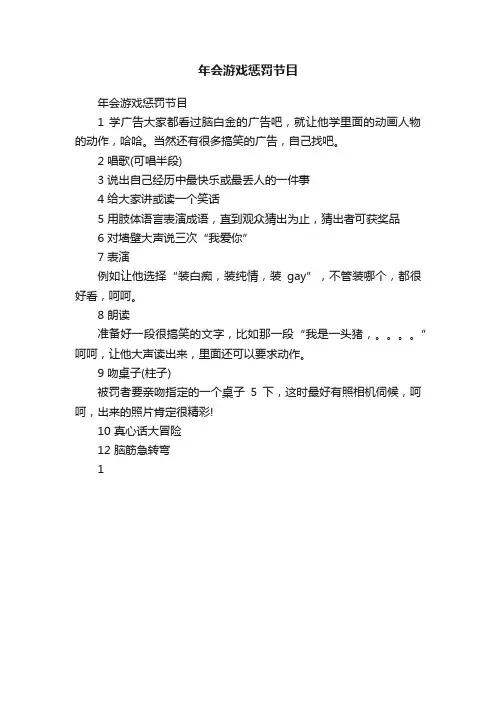 年会游戏惩罚节目

年会游戏惩罚节目

1 学广告大家都看过脑白金的广告吧，就让他学里面的动画人物的动作，哈哈。当然还有很多搞笑的广告，自己找吧。

2 唱歌(可唱半段)

3 说出自己经历中最快乐或最丢人的一件事

4 给大家讲或读一个笑话

5 用肢体语言表演成语，直到观众猜出为止，猜出者可获奖品

6 对墙壁大声说三次“我爱你”

7 表演

例如让他选择“装白痴，装纯情，装 gay”，不管装哪个，都很好看，呵呵。

8 朗读

准备好一段很搞笑的文字，比如那一段“我是一头猪，。。。。”呵呵，让他大声读出来，里面还可以要求动作。

9 吻桌子(柱子)

被罚者要亲吻指定的一个桌子 5 下，这时最好有照相机伺候，呵呵，出来的照片肯定很精彩!

10 真心话大冒险

12 脑筋急转弯

1